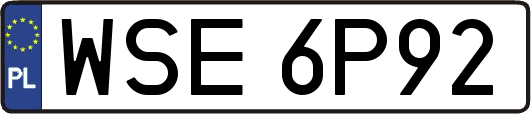 PL
WSE 6P92